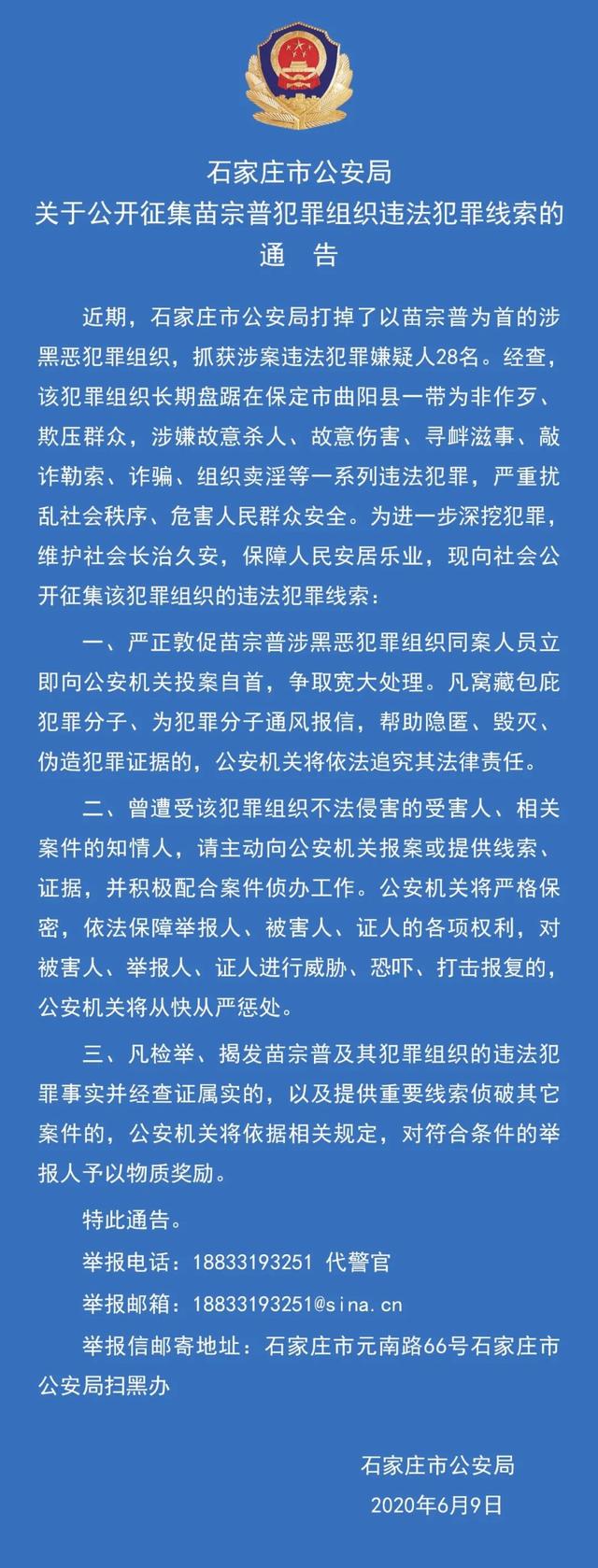 石家庄市公安局
关于公开征集苗宗普犯罪组织违法犯罪线索的
通　告

近期，石家庄市公安局打掉了以苗宗普为首的涉黑恶犯罪组织，抓获涉案违法犯罪嫌疑人28名。经查，该犯罪组织长期盘踞在保定市曲阳县一带为非作歹、欺压群众，涉嫌故意杀人、故意伤害、寻衅滋事、敲诈勒索、诈骗、组织卖淫等一系列违法犯罪，严重扰乱社会秩序、危害人民群众安全。为进一步深挖犯罪，维护社会长治久安，保障人民安居乐业，现向社会公开征集该犯罪组织的违法犯罪线索：

一、严正敦促苗宗普涉黑恶犯罪组织同案人员立即向公安机关投案自首，争取宽大处理。凡窝藏包庇犯罪分子、为犯罪分子通风报信，帮助隐匿、毁灭、伪造犯罪证据的，公安机关将依法追究其法律责任。

二、曾遭受该犯罪组织不法侵害的受害人、相关案件的知情人，请主动向公安机关报案或提供线索、证据，并积极配合案件侦办工作。公安机关将严格保密，依法保障举报人、被害人、证人的各项权利，对被害人、举报人、证人进行威胁、恐吓、打击报复的，公安机关将从快从严惩处。

三、凡检举、揭发苗宗普及其犯罪组织的违法犯罪事实并经查证属实的，以及提供重要线索侦破其它案件的，公安机关将依据相关规定，对符合条件的举报人予以物质奖励。

特此通告。

举报电话：18833193251 代警官

举报邮箱：18833193251@sina.cn

举报信邮寄地址：石家庄市元南路66号石家庄市公安局扫黑办

石家庄市公安局
2020年6月9日